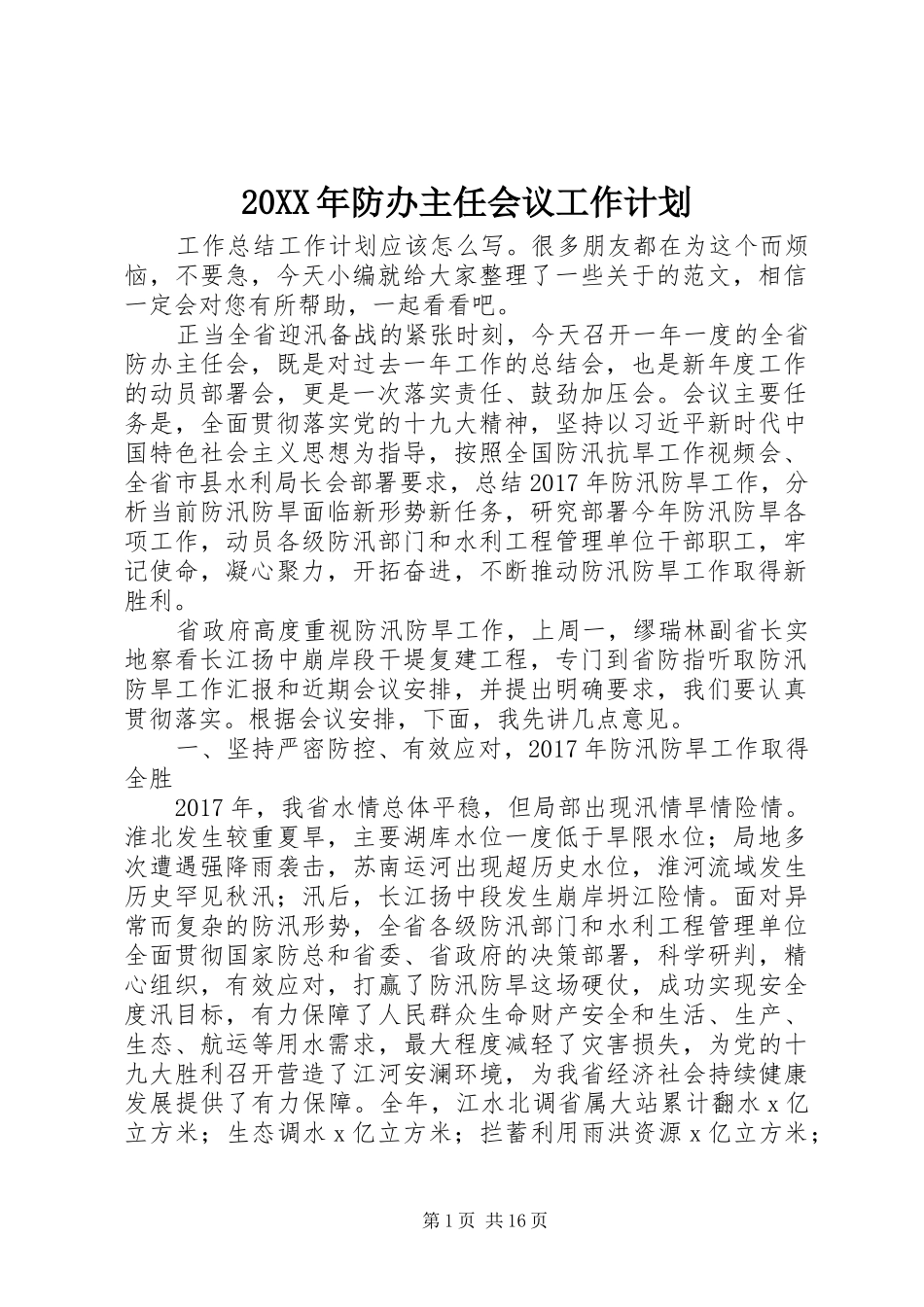 20XX年防办主任会议工作计划

工作总结工作计划应该怎么写。很多朋友都在为这个而烦恼，不要急，今天小编就给大家整理了一些关于的范文，相信一定会对您有所帮助，一起看看吧。

正当全省迎汛备战的紧张时刻，今天召开一年一度的全省防办主任会，既是对过去一年工作的总结会，也是新年度工作的动员部署会，更是一次落实责任、鼓劲加压会。会议主要任务是，全面贯彻落实党的十九大精神，坚持以习近平新时代中国特色社会主义思想为指导，按照全国防汛抗旱工作视频会、全省市县水利局长会部署要求，总结2017年防汛防旱工作，分析当前防汛防旱面临新形势新任务，研究部署今年防汛防旱各项工作，动员各级防汛部门和水利工程管理单位干部职工，牢记使命，凝心聚力，开拓奋进，不断推动防汛防旱工作取得新胜利。

省政府高度重视防汛防旱工作，上周一，缪瑞林副省长实地察看长江扬中崩岸段干堤复建工程，专门到省防指听取防汛防旱工作汇报和近期会议安排，并提出明确要求，我们要认真贯彻落实。根据会议安排，下面，我先讲几点意见。

一、坚持严密防控、有效应对，2017年防汛防旱工作取得全胜

2017年，我省水情总体平稳，但局部出现汛情旱情险情。淮北发生较重夏旱，主要湖库水位一度低于旱限水位；局地多次遭遇强降雨袭击，苏南运河出现超历史水位，淮河流域发生历史罕见秋汛；汛后，长江扬中段发生崩岸坍江险情。面对异常而复杂的防汛形势，全省各级防汛部门和水利工程管理单位全面贯彻国家防总和省委、省政府的决策部署，科学研判，精心组织，有效应对，打赢了防汛防旱这场硬仗，成功实现安全度汛目标，有力保障了人民群众生命财产安全和生活、生产、生态、航运等用水需求，最大程度减轻了灾害损失，为党的十九大胜利召开营造了江河安澜环境，为我省经济社会持续健康发展提供了有力保障。全年，江水北调省属大站累计翻水x亿立方米；生态调水x亿立方米；拦蓄利用雨洪资源x亿立方米；

第1页 共16页